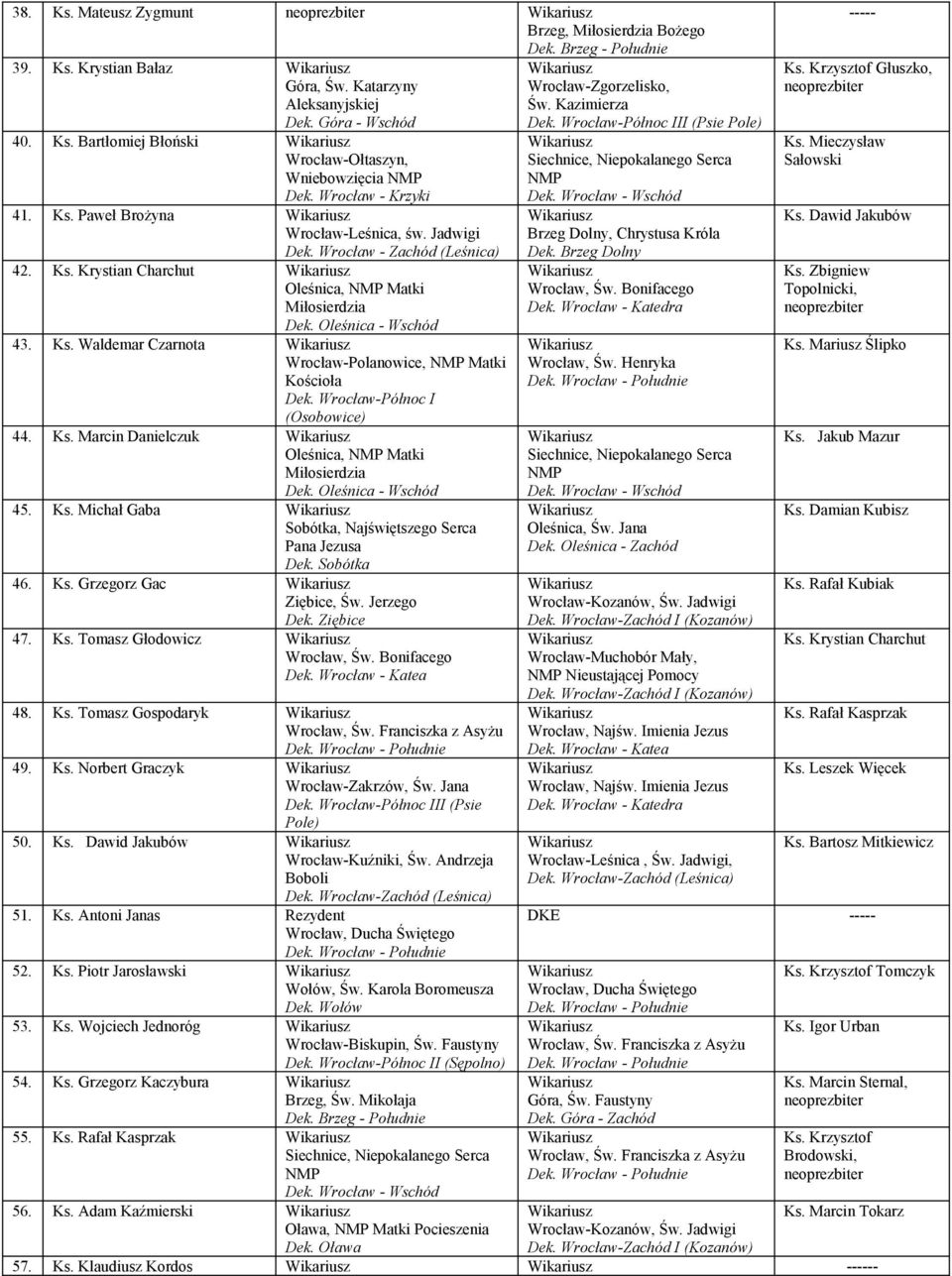 | | | | |
|---|---|---|---|
| 38. Ks. Mateusz Zygmunt | neoprezbiter | Wikariusz Brzeg, Miłosierdzia Bożego Dek. Brzeg - Południe | ----- |
| 39. Ks. Krystian Bałaz | Wikariusz Góra, Św. Katarzyny Aleksanyjskiej Dek. Góra - Wschód | Wikariusz Wrocław-Zgorzelisko, Św. Kazimierza Dek. Wrocław-Północ III (Psie Pole) | Ks. Krzysztof Głuszko, neoprezbiter |
| 40. Ks. Bartłomiej Błoński | Wikariusz Wrocław-Ołtaszyn, Wniebowzięcia NMP Dek. Wrocław - Krzyki | Wikariusz Siechnice, Niepokalanego Serca NMP Dek. Wrocław - Wschód | Ks. Mieczysław Sałowski |
| 41. Ks. Paweł Brożyna | Wikariusz Wrocław-Leśnica, św. Jadwigi Dek. Wrocław - Zachód (Leśnica) | Wikariusz Brzeg Dolny, Chrystusa Króla Dek. Brzeg Dolny | Ks. Dawid Jakubów |
| 42. Ks. Krystian Charchut | Wikariusz Oleśnica, NMP Matki Miłosierdzia Dek. Oleśnica - Wschód | Wikariusz Wrocław, Św. Bonifacego Dek. Wrocław - Katedra | Ks. Zbigniew Topolnicki, neoprezbiter |
| 43. Ks. Waldemar Czarnota | Wikariusz Wrocław-Polanowice, NMP Matki Kościoła Dek. Wrocław-Północ I (Osobowice) | Wikariusz Wrocław, Św. Henryka Dek. Wrocław - Południe | Ks. Mariusz Ślipko |
| 44. Ks. Marcin Danielczuk | Wikariusz Oleśnica, NMP Matki Miłosierdzia Dek. Oleśnica - Wschód | Wikariusz Siechnice, Niepokalanego Serca NMP Dek. Wrocław - Wschód | Ks. Jakub Mazur |
| 45. Ks. Michał Gaba | Wikariusz Sobótka, Najświętszego Serca Pana Jezusa Dek. Sobótka | Wikariusz Oleśnica, Św. Jana Dek. Oleśnica - Zachód | Ks. Damian Kubisz |
| 46. Ks. Grzegorz Gac | Wikariusz Ziębice, Św. Jerzego Dek. Ziębice | Wikariusz Wrocław-Kozanów, Św. Jadwigi Dek. Wrocław-Zachód I (Kozanów) | Ks. Rafał Kubiak |
| 47. Ks. Tomasz Głodowicz | Wikariusz Wrocław, Św. Bonifacego Dek. Wrocław - Katea | Wikariusz Wrocław-Muchobór Mały, NMP Nieustającej Pomocy Dek. Wrocław-Zachód I (Kozanów) | Ks. Krystian Charchut |
| 48. Ks. Tomasz Gospodaryk | Wikariusz Wrocław, Św. Franciszka z Asyżu Dek. Wrocław - Południe | Wikariusz Wrocław, Najśw. Imienia Jezus Dek. Wrocław - Katea | Ks. Rafał Kasprzak |
| 49. Ks. Norbert Graczyk | Wikariusz Wrocław-Zakrzów, Św. Jana Dek. Wrocław-Północ III (Psie Pole) | Wikariusz Wrocław, Najśw. Imienia Jezus Dek. Wrocław - Katedra | Ks. Leszek Więcek |
| 50. Ks. Dawid Jakubów | Wikariusz Wrocław-Kuźniki, Św. Andrzeja Boboli Dek. Wrocław-Zachód (Leśnica) | Wikariusz Wrocław-Leśnica , Św. Jadwigi, Dek. Wrocław-Zachód (Leśnica) | Ks. Bartosz Mitkiewicz |
| 51. Ks. Antoni Janas | Rezydent Wrocław, Ducha Świętego Dek. Wrocław - Południe | DKE | ----- |
| 52. Ks. Piotr Jarosławski | Wikariusz Wołów, Św. Karola Boromeusza Dek. Wołów | Wikariusz Wrocław, Ducha Świętego Dek. Wrocław - Południe | Ks. Krzysztof Tomczyk |
| 53. Ks. Wojciech Jednoróg | Wikariusz Wrocław-Biskupin, Św. Faustyny Dek. Wrocław-Północ II (Sępolno) | Wikariusz Wrocław, Św. Franciszka z Asyżu Dek. Wrocław - Południe | Ks. Igor Urban |
| 54. Ks. Grzegorz Kaczybura | Wikariusz Brzeg, Św. Mikołaja Dek. Brzeg - Południe | Wikariusz Góra, Św. Faustyny Dek. Góra - Zachód | Ks. Marcin Sternal, neoprezbiter |
| 55. Ks. Rafał Kasprzak | Wikariusz Siechnice, Niepokalanego Serca NMP Dek. Wrocław - Wschód | Wikariusz Wrocław, Św. Franciszka z Asyżu Dek. Wrocław - Południe | Ks. Krzysztof Brodowski, neoprezbiter |
| 56. Ks. Adam Kaźmierski | Wikariusz Oława, NMP Matki Pocieszenia Dek. Oława | Wikariusz Wrocław-Kozanów, Św. Jadwigi Dek. Wrocław-Zachód I (Kozanów) | Ks. Marcin Tokarz |
| 57. Ks. Klaudiusz Kordos | Wikariusz | Wikariusz | ------ |